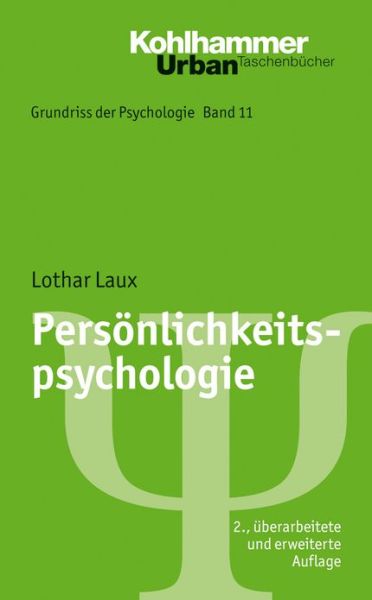 Kohlhammer
Urban Taschenbücher

Grundriss der Psychologie Band 11

Lothar Laux

Persönlichkeitspsychologie

2., überarbeitete und erweiterte Auflage